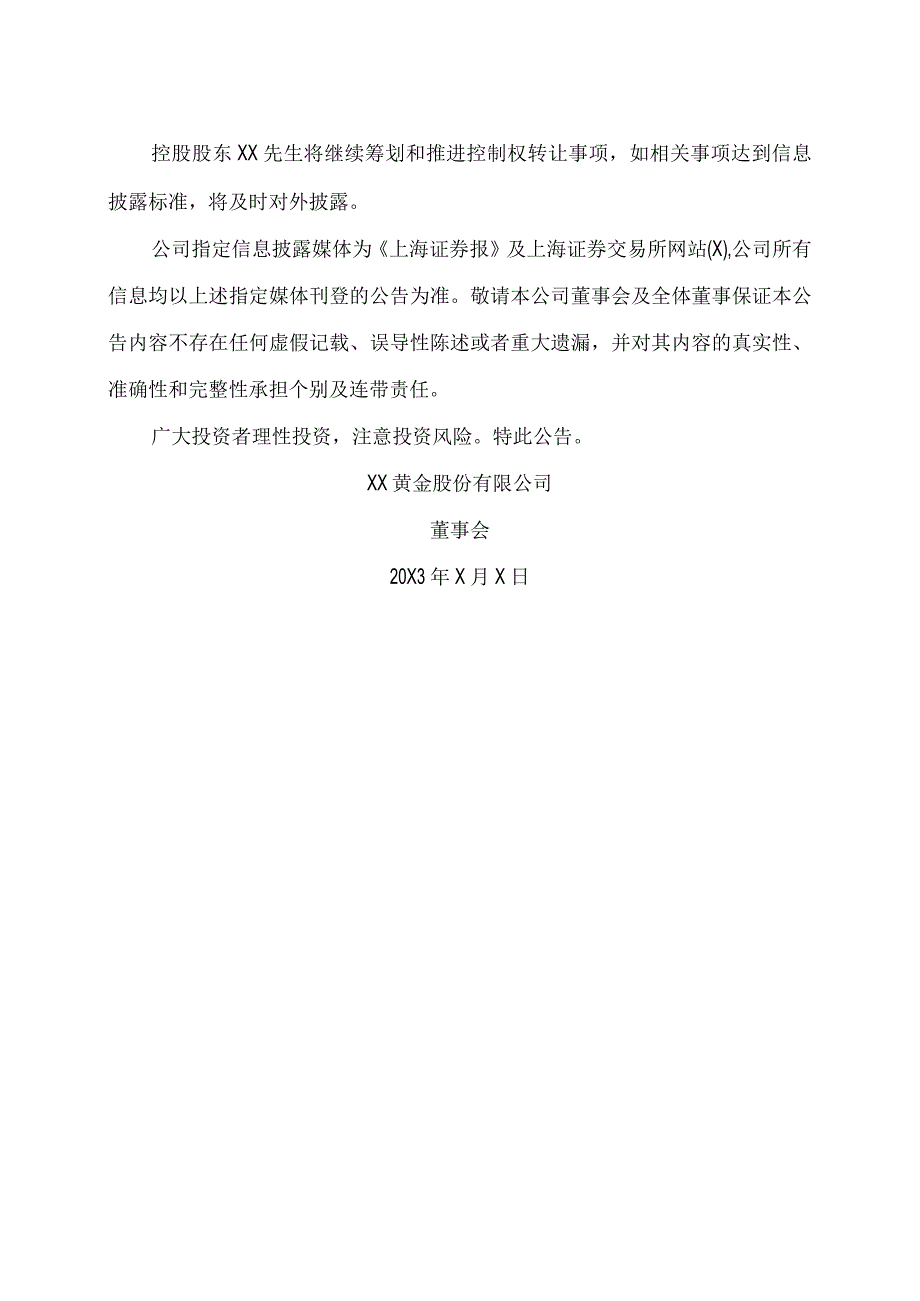 控股股东XX先生将继续筹划和推进控制权转让事项，如相关事项达到信息披露标准，将及时对外披露。

公司指定信息披露媒体为《上海证券报》及上海证券交易所网站(X),公司所有信息均以上述指定媒体刊登的公告为准。敬请本公司董事会及全体董事保证本公告内容不存在任何虚假记载、误导性陈述或者重大遗漏，并对其内容的真实性、准确性和完整性承担个别及连带责任。

广大投资者理性投资，注意投资风险。特此公告。

XX黄金股份有限公司

董事会

20X3年X月X日